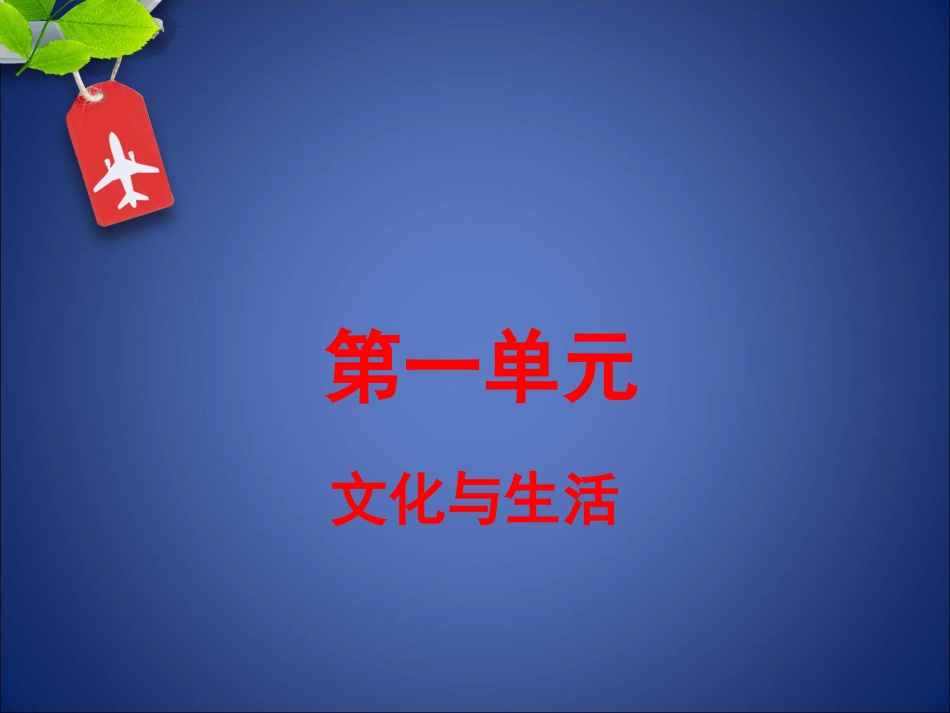 第一单元

文化与生活